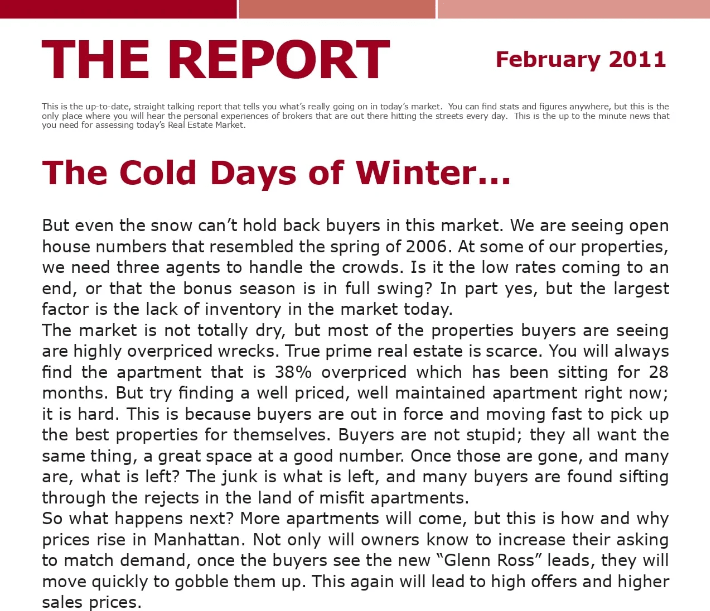 THE REPORT

February 2011

This is the up-to-date, straight talking report that tells you what's really going on in today's market. You can find stats and figures anywhere, but this is the only place where you will hear the personal experiences of brokers that are out there hitting the streets every day. This is the up to the minute news that you need for assessing today's Real Estate Market.

The Cold Days of Winter...

But even the snow can't hold back buyers in this market. We are seeing open house numbers that resembled the spring of 2006. At some of our properties, we need three agents to handle the crowds. Is it the low rates coming to an end, or that the bonus season is in full swing? In part yes, but the largest factor is the lack of inventory in the market today.
The market is not totally dry, but most of the properties buyers are seeing are highly overpriced wrecks. True prime real estate is scarce. You will always find the apartment that is 38% overpriced which has been sitting for 28 months. But try finding a well priced, well maintained apartment right now; it is hard. This is because buyers are out in force and moving fast to pick up the best properties for themselves. Buyers are not stupid; they all want the same thing, a great space at a good number. Once those are gone, and many are, what is left? The junk is what is left, and many buyers are found sifting through the rejects in the land of misfit apartments.
So what happens next? More apartments will come, but this is how and why prices rise in Manhattan. Not only will owners know to increase their asking to match demand, once the buyers see the new "Glenn Ross" leads, they will move quickly to gobble them up. This again will lead to high offers and higher sales prices.